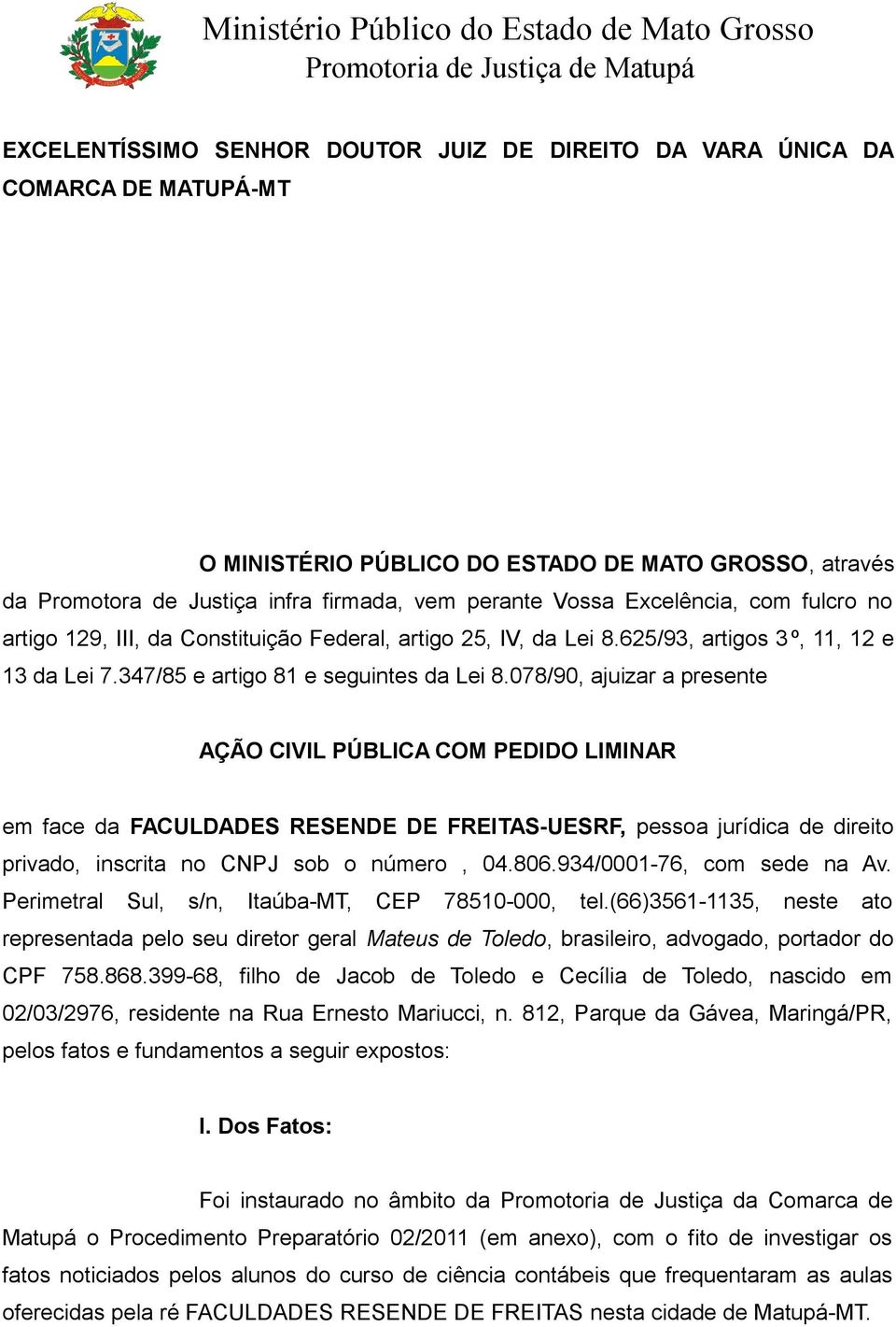 Ministério Público do Estado de Mato Grosso
Promotoria de Justiça de Matupá

EXCELENTÍSSIMO SENHOR DOUTOR JUIZ DE DIREITO DA VARA ÚNICA DA COMARCA DE MATUPÁ-MT

O MINISTÉRIO PÚBLICO DO ESTADO DE MATO GROSSO, através da Promotora de Justiça infra firmada, vem perante Vossa Excelência, com fulcro no artigo 129, III, da Constituição Federal, artigo 25, IV, da Lei 8.625/93, artigos 3º, 11, 12 e 13 da Lei 7.347/85 e artigo 81 e seguintes da Lei 8.078/90, ajuizar a presente

AÇÃO CIVIL PÚBLICA COM PEDIDO LIMINAR

em face da FACULDADES RESENDE DE FREITAS-UESRF, pessoa jurídica de direito privado, inscrita no CNPJ sob o número , 04.806.934/0001-76, com sede na Av. Perimetral Sul, s/n, Itaúba-MT, CEP 78510-000, tel.(66)3561-1135, neste ato representada pelo seu diretor geral Mateus de Toledo, brasileiro, advogado, portador do CPF 758.868.399-68, filho de Jacob de Toledo e Cecília de Toledo, nascido em 02/03/2976, residente na Rua Ernesto Mariucci, n. 812, Parque da Gávea, Maringá/PR, pelos fatos e fundamentos a seguir expostos:

I. Dos Fatos:

Foi instaurado no âmbito da Promotoria de Justiça da Comarca de Matupá o Procedimento Preparatório 02/2011 (em anexo), com o fito de investigar os fatos noticiados pelos alunos do curso de ciência contábeis que frequentaram as aulas oferecidas pela ré FACULDADES RESENDE DE FREITAS nesta cidade de Matupá-MT.